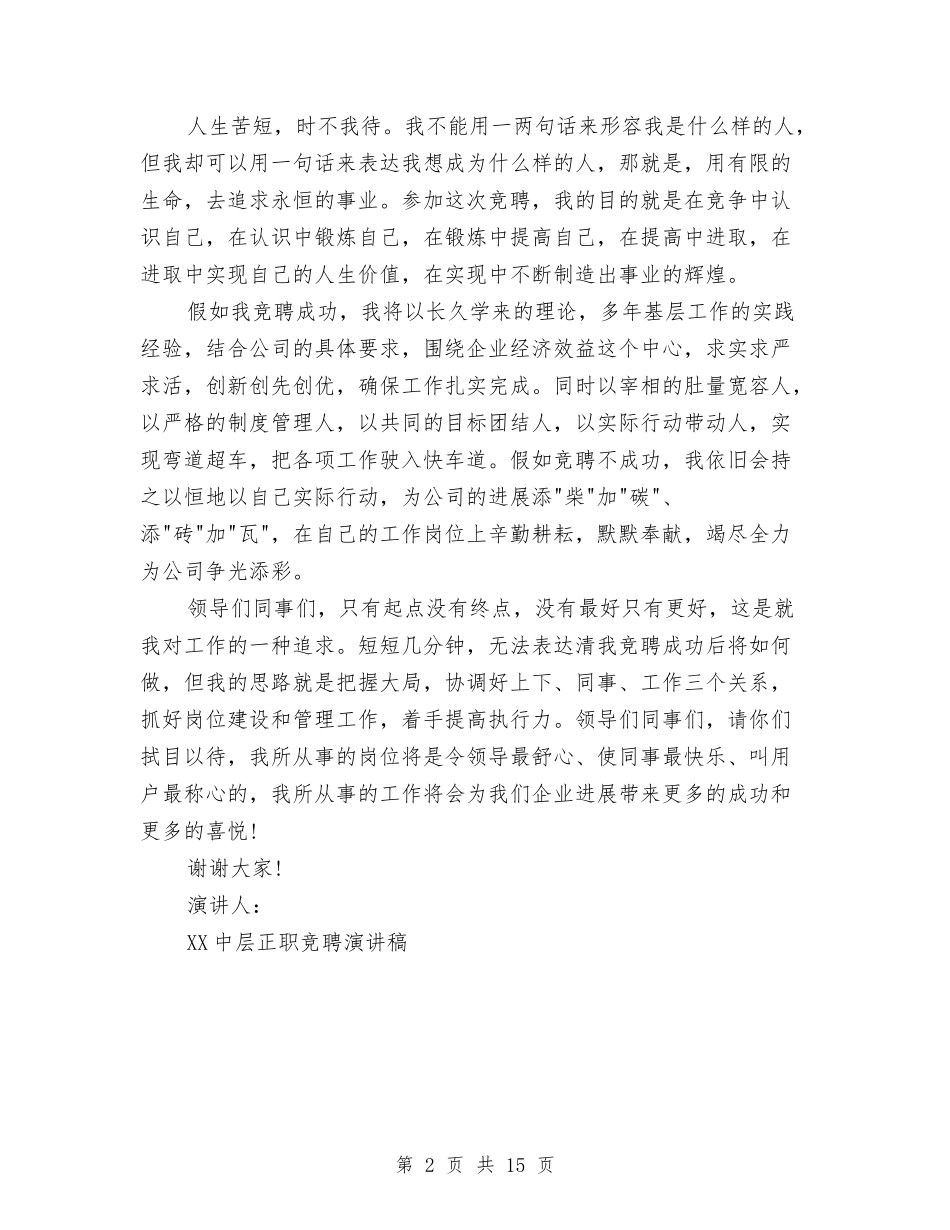 人生苦短，时不我待。我不能用一两句话来形容我是什么样的人，但我却可以用一句话来表达我想成为什么样的人，那就是，用有限的生命，去追求永恒的事业。参加这次竞聘，我的目的就是在竞争中认识自己，在认识中锻炼自己，在锻炼中提高自己，在提高中进取，在进取中实现自己的人生价值，在实现中不断制造出事业的辉煌。

假如我竞聘成功，我将以长久学来的理论，多年基层工作的实践经验，结合公司的具体要求，围绕企业经济效益这个中心，求实求严求活，创新创先创优，确保工作扎实完成。同时以宰相的肚量宽容人，以严格的制度管理人，以共同的目标团结人，以实际行动带动人，实现弯道超车，把各项工作驶入快车道。假如竞聘不成功，我依旧会持之以恒地以自己实际行动，为公司的进展添"柴"加"碳"、添"砖"加"瓦"，在自己的工作岗位上辛勤耕耘，默默奉献，竭尽全力为公司争光添彩。

领导们同事们，只有起点没有终点，没有最好只有更好，这是就我对工作的一种追求。短短几分钟，无法表达清我竞聘成功后将如何做，但我的思路就是把握大局，协调好上下、同事、工作三个关系，抓好岗位建设和管理工作，着手提高执行力。领导们同事们，请你们拭目以待，我所从事的岗位将是令领导最舒心、使同事最快乐、叫用户最称心的，我所从事的工作将会为我们企业进展带来更多的成功和更多的喜悦！

谢谢大家！

演讲人：

XX 中层正职竞聘演讲稿

第 2 页 共 15 页